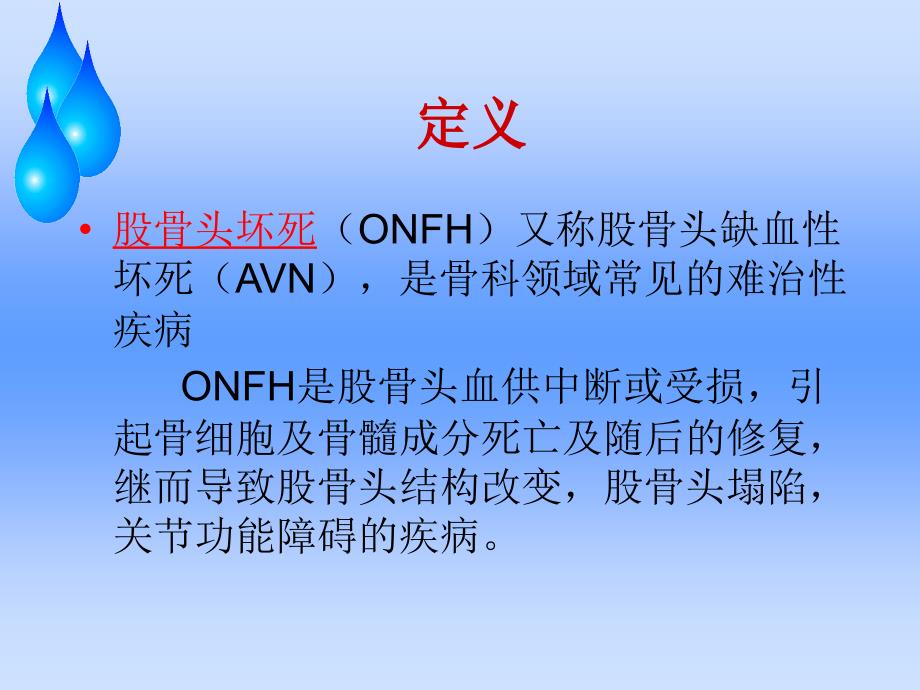 定义

• 股骨头坏死（ONFH）又称股骨头缺血性坏死（AVN），是骨科领域常见的难治性疾病

ONFH是股骨头血供中断或受损，引起骨细胞及骨髓成分死亡及随后的修复，继而导致股骨头结构改变，股骨头塌陷，关节功能障碍的疾病。